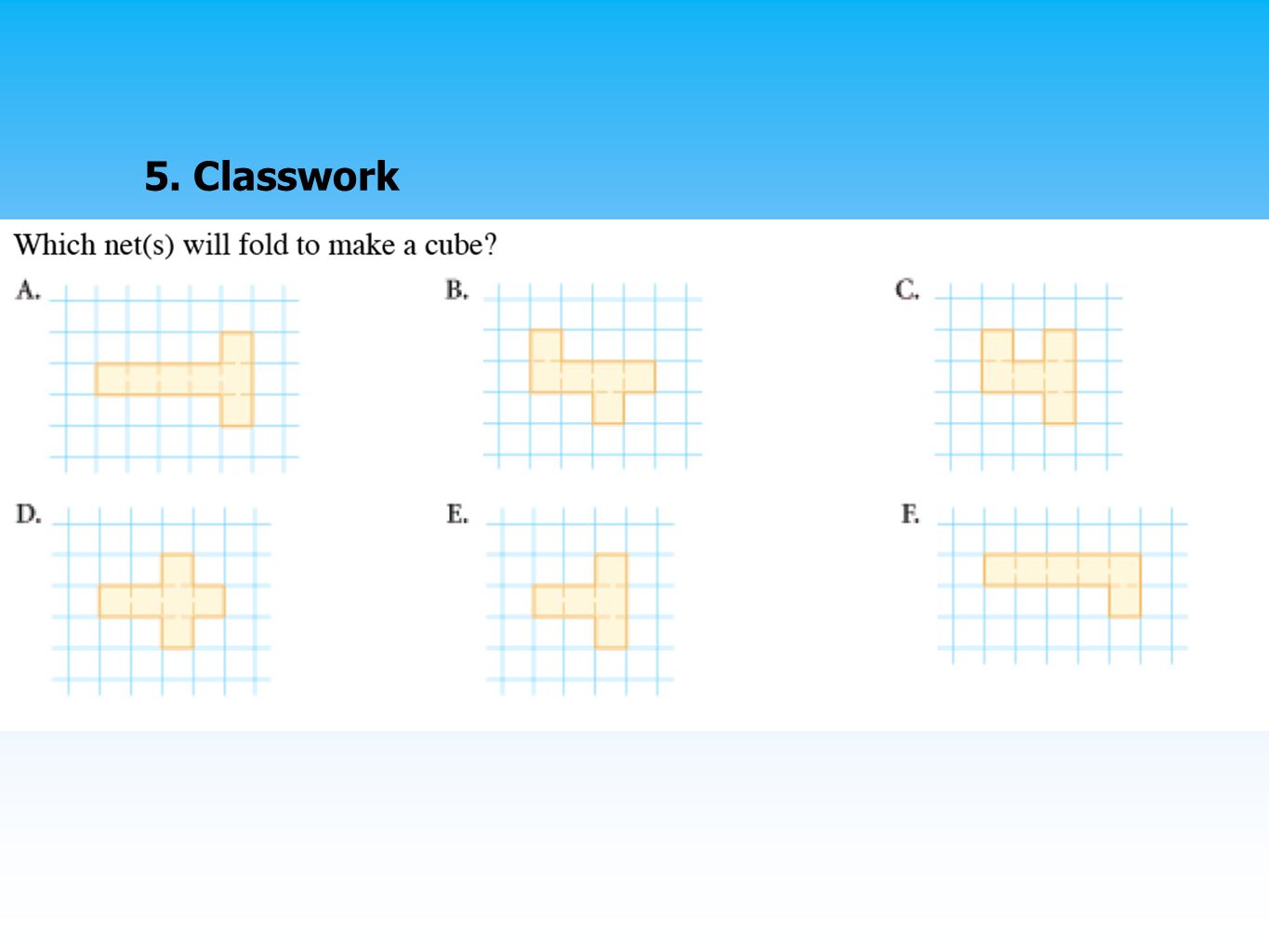 5. Classwork

Which net(s) will fold to make a cube?

A.

B.

C.

D.

E.

F.